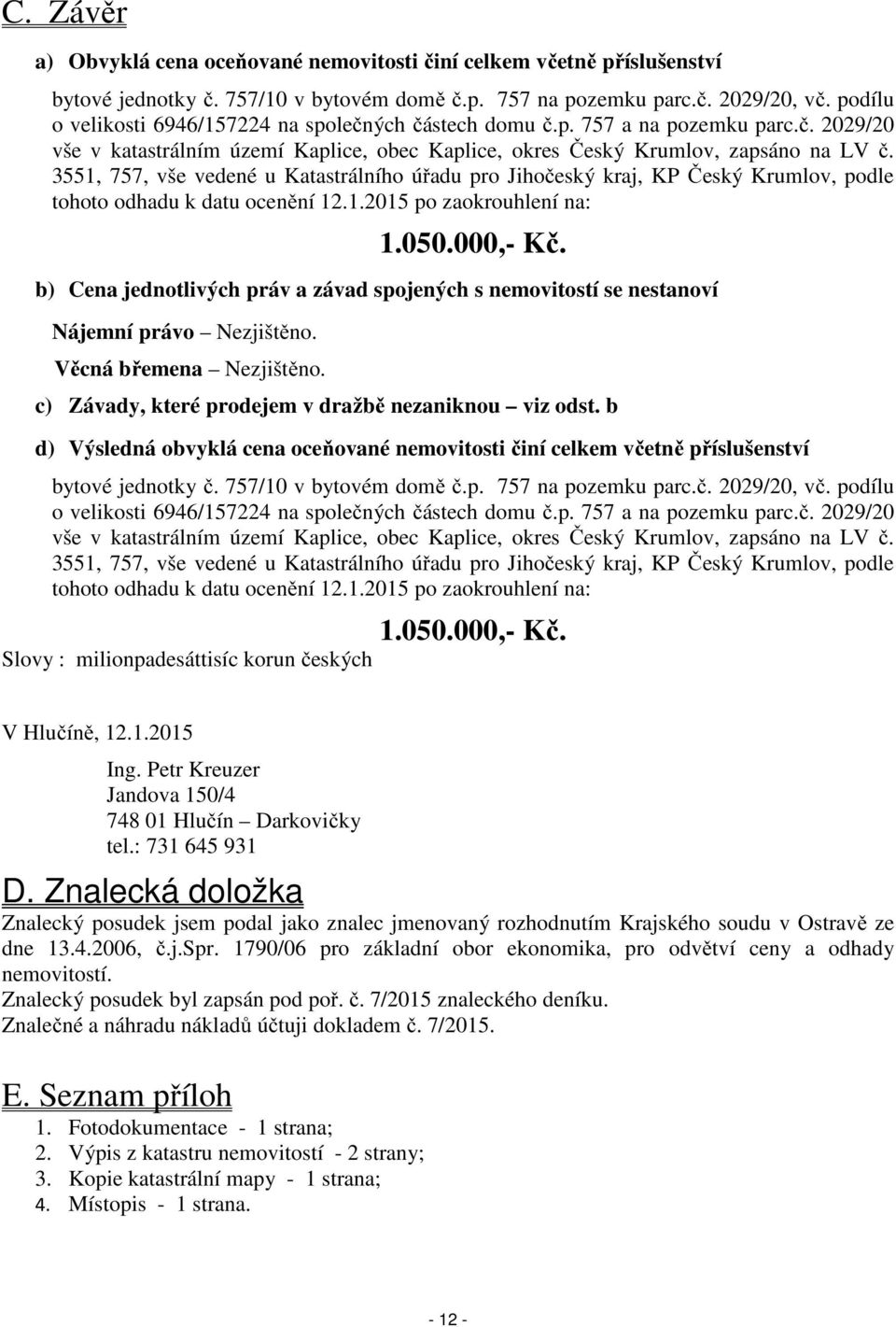 C. Závěr

a) Obvyklá cena oceňované nemovitosti činí celkem včetně příslušenství

bytové jednotky č. 757/10 v bytovém domě č.p. 757 na pozemku parc.č. 2029/20, vč. podílu o velikosti 6946/157224 na společných částech domu č.p. 757 a na pozemku parc.č. 2029/20 vše v katastrálním území Kaplice, obec Kaplice, okres Český Krumlov, zapsáno na LV č. 3551, 757, vše vedené u Katastrálního úřadu pro Jihočeský kraj, KP Český Krumlov, podle tohoto odhadu k datu ocenění 12.1.2015 po zaokrouhlení na:

1.050.000,- Kč.

b) Cena jednotlivých práv a závad spojených s nemovitostí se nestanoví

Nájemní právo – Nezjištěno.

Věcná břemena – Nezjištěno.

c) Závady, které prodejem v dražbě nezaniknou – viz odst. b

d) Výsledná obvyklá cena oceňované nemovitosti činí celkem včetně příslušenství

bytové jednotky č. 757/10 v bytovém domě č.p. 757 na pozemku parc.č. 2029/20, vč. podílu o velikosti 6946/157224 na společných částech domu č.p. 757 a na pozemku parc.č. 2029/20 vše v katastrálním území Kaplice, obec Kaplice, okres Český Krumlov, zapsáno na LV č. 3551, 757, vše vedené u Katastrálního úřadu pro Jihočeský kraj, KP Český Krumlov, podle tohoto odhadu k datu ocenění 12.1.2015 po zaokrouhlení na:

1.050.000,- Kč.

Slovy : milionpadesáttisíc korun českých

V Hlučíně, 12.1.2015

Ing. Petr Kreuzer
Jandova 150/4
748 01 Hlučín – Darkovičky
tel.: 731 645 931

D. Znalecká doložka

Znalecký posudek jsem podal jako znalec jmenovaný rozhodnutím Krajského soudu v Ostravě ze dne 13.4.2006, č.j.Spr. 1790/06 pro základní obor ekonomika, pro odvětví ceny a odhady nemovitostí.
Znalecký posudek byl zapsán pod poř. č. 7/2015 znaleckého deníku.
Znalečné a náhradu nákladů účtuji dokladem č. 7/2015.

E. Seznam příloh

1. Fotodokumentace - 1 strana;
2. Výpis z katastru nemovitostí - 2 strany;
3. Kopie katastrální mapy - 1 strana;
4. Místopis - 1 strana.

- 12 -